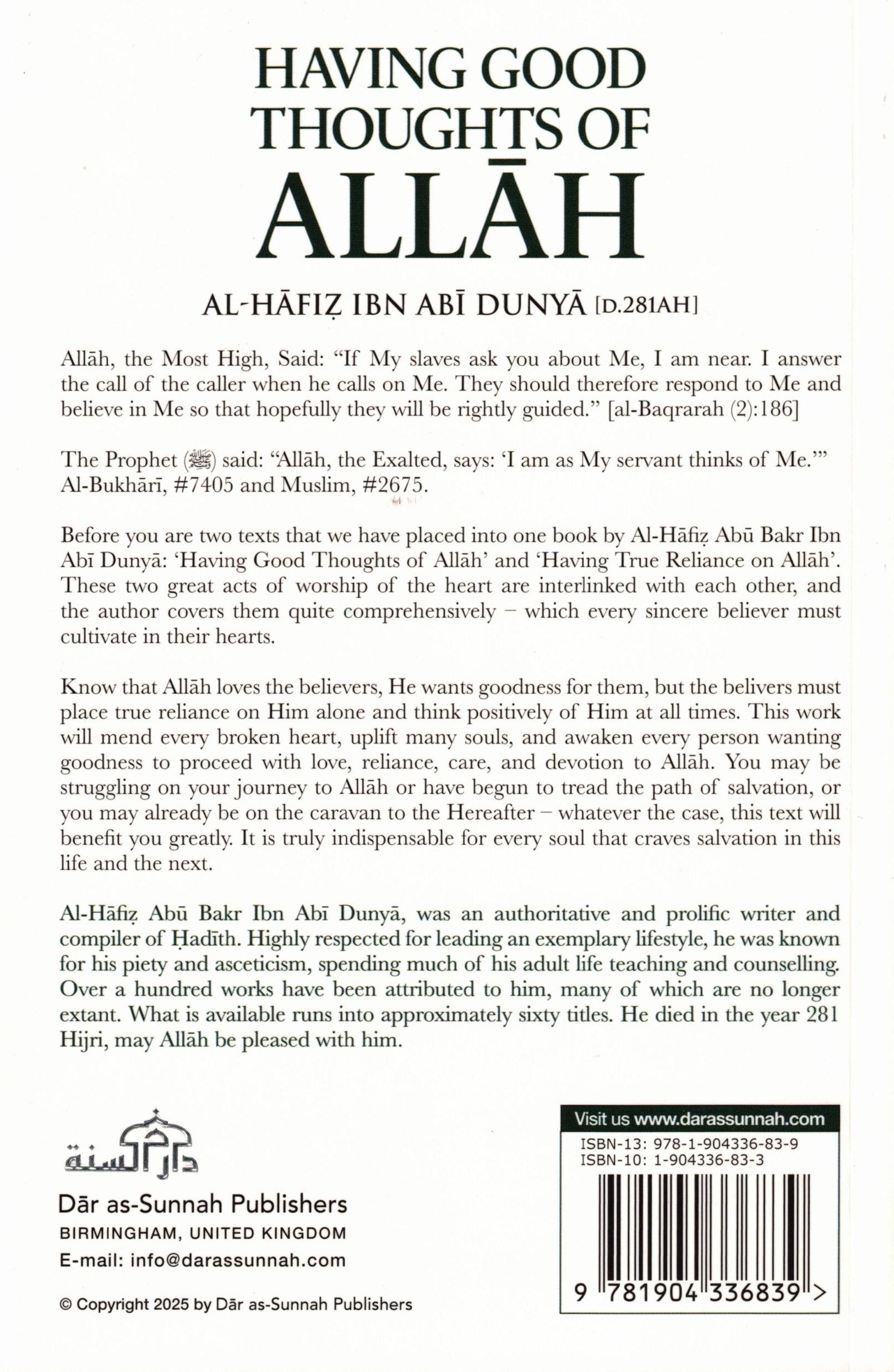 HAVING GOOD THOUGHTS OF ALLĀH

AL-HĀFIẒ IBN ABĪ DUNYĀ [D.281AH]

Allāh, the Most High, Said: “If My slaves ask you about Me, I am near. I answer the call of the caller when he calls on Me. They should therefore respond to Me and believe in Me so that hopefully they will be rightly guided.” [al-Baqrarah (2):186]

The Prophet (ﷺ) said: “Allāh, the Exalted, says: ‘I am as My servant thinks of Me.’” Al-Bukhārī, #7405 and Muslim, #2675.

Before you are two texts that we have placed into one book by Al-Hāfiẓ Abū Bakr Ibn Abī Dunyā: ‘Having Good Thoughts of Allāh’ and ‘Having True Reliance on Allāh’. These two great acts of worship of the heart are interlinked with each other, and the author covers them quite comprehensively – which every sincere believer must cultivate in their hearts.

Know that Allāh loves the believers, He wants goodness for them, but the belivers must place true reliance on Him alone and think positively of Him at all times. This work will mend every broken heart, uplift many souls, and awaken every person wanting goodness to proceed with love, reliance, care, and devotion to Allāh. You may be struggling on your journey to Allāh or have begun to tread the path of salvation, or you may already be on the caravan to the Hereafter – whatever the case, this text will benefit you greatly. It is truly indispensable for every soul that craves salvation in this life and the next.

Al-Hāfiẓ Abū Bakr Ibn Abī Dunyā, was an authoritative and prolific writer and compiler of Ḥadīth. Highly respected for leading an exemplary lifestyle, he was known for his piety and asceticism, spending much of his adult life teaching and counselling. Over a hundred works have been attributed to him, many of which are no longer extant. What is available runs into approximately sixty titles. He died in the year 281 Hijri, may Allāh be pleased with him.

دار السنة

Dār as-Sunnah Publishers
BIRMINGHAM, UNITED KINGDOM
E-mail: info@darassunnah.com

© Copyright 2025 by Dār as-Sunnah Publishers

Visit us www.darassunnah.com
ISBN-13: 978-1-904336-83-9
ISBN-10: 1-904336-83-3
9 781904 336839 >